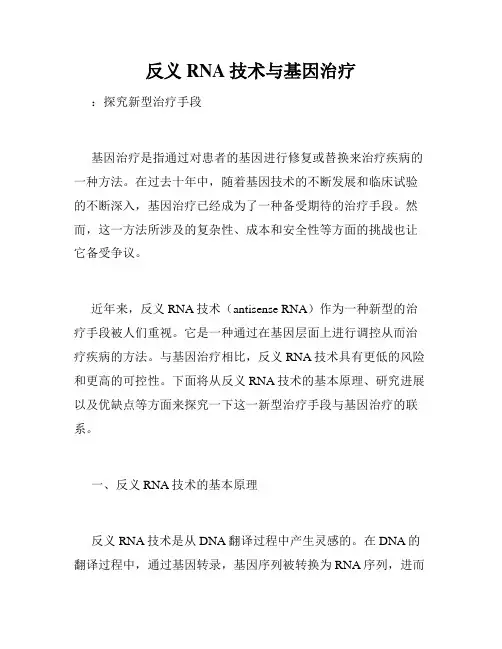 反义 RNA 技术与基因治疗

：探究新型治疗手段

基因治疗是指通过对患者的基因进行修复或替换来治疗疾病的一种方法。在过去十年中，随着基因技术的不断发展和临床试验的不断深入，基因治疗已经成为了一种备受期待的治疗手段。然而，这一方法所涉及的复杂性、成本和安全性等方面的挑战也让它备受争议。

近年来，反义 RNA 技术（antisense RNA）作为一种新型的治疗手段被人们重视。它是一种通过在基因层面上进行调控从而治疗疾病的方法。与基因治疗相比，反义 RNA 技术具有更低的风险和更高的可控性。下面将从反义 RNA 技术的基本原理、研究进展以及优缺点等方面来探究一下这一新型治疗手段与基因治疗的联系。

一、反义 RNA 技术的基本原理

反义 RNA 技术是从 DNA 翻译过程中产生灵感的。在 DNA 的翻译过程中，通过基因转录，基因序列被转换为 RNA 序列，进而